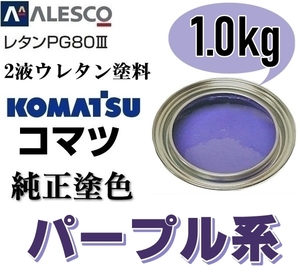 ALESCO
レタンPG80Ⅲ
2液ウレタン塗料
KOMATSU
コマツ
純正塗色
1.0kg
パープル系